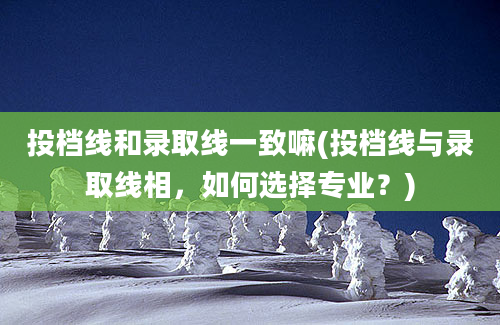 投档线和录取线一致嘛(投档线与录取线相，如何选择专业？)